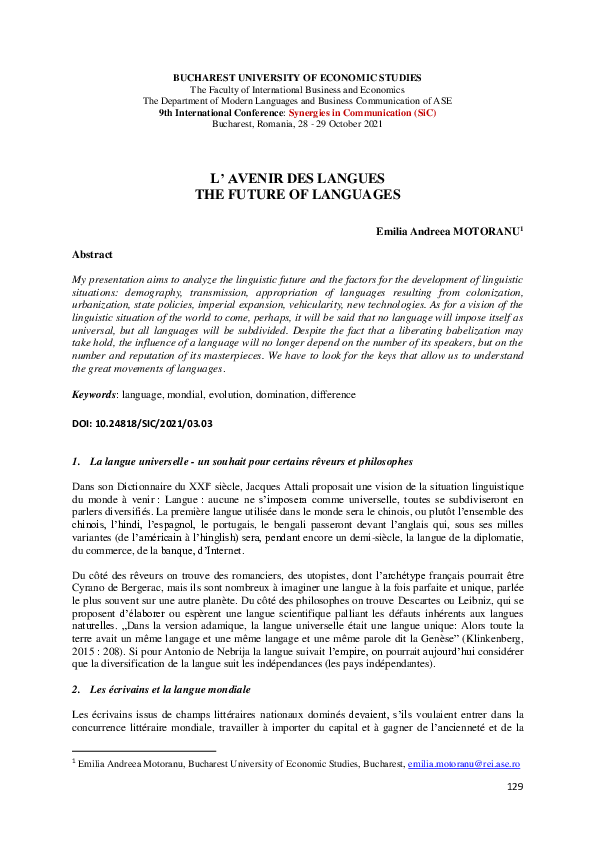 BUCHAREST UNIVERSITY OF ECONOMIC STUDIES
The Faculty of International Business and Economics
The Department of Modern Languages and Business Communication of ASE
9th International Conference: Synergies in Communication (SiC)
Bucharest, Romania, 28 - 29 October 2021

L' AVENIR DES LANGUES
THE FUTURE OF LANGUAGES

Emilia Andreea MOTORANU$^1$

Abstract

My presentation aims to analyze the linguistic future and the factors for the development of linguistic situations: demography, transmission, appropriation of languages resulting from colonization, urbanization, state policies, imperial expansion, vehicularity, new technologies. As for a vision of the linguistic situation of the world to come, perhaps, it will be said that no language will impose itself as universal, but all languages will be subdivided. Despite the fact that a liberating babelization may take hold, the influence of a language will no longer depend on the number of its speakers, but on the number and reputation of its masterpieces. We have to look for the keys that allow us to understand the great movements of languages.

Keywords: language, mondial, evolution, domination, difference

DOI: 10.24818/SIC/2021/03.03

1. La langue universelle - un souhait pour certains rêveurs et philosophes

Dans son Dictionnaire du XXI$^e$ siècle, Jacques Attali proposait une vision de la situation linguistique du monde à venir : Langue : aucune ne s'imposera comme universelle, toutes se subdiviseront en parlers diversifiés. La première langue utilisée dans le monde sera le chinois, ou plutôt l'ensemble des chinois, l'hindi, l'espagnol, le portugais, le bengali passeront devant l'anglais qui, sous ses milles variantes (de l'américain à l'hinglish) sera, pendant encore un demi-siècle, la langue de la diplomatie, du commerce, de la banque, d'Internet.

Du côté des rêveurs on trouve des romanciers, des utopistes, dont l'archétype français pourrait être Cyrano de Bergerac, mais ils sont nombreux à imaginer une langue à la fois parfaite et unique, parlée le plus souvent sur une autre planète. Du côté des philosophes on trouve Descartes ou Leibniz, qui se proposent d'élaborer ou espèrent une langue scientifique palliant les défauts inhérents aux langues naturelles. „Dans la version adamique, la langue universelle était une langue unique: Alors toute la terre avait un même langage et une même langage et une même parole dit la Genèse" (Klinkenberg, 2015 : 208). Si pour Antonio de Nebrija la langue suivait l'empire, on pourrait aujourd'hui considérer que la diversification de la langue suit les indépendances (les pays indépendantes).

2. Les écrivains et la langue mondiale

Les écrivains issus de champs littéraires nationaux dominés devaient, s'ils voulaient entrer dans la concurrence littéraire mondiale, travailler à importer du capital et à gagner de l'ancienneté et de la

$^1$ Emilia Andreea Motoranu, Bucharest University of Economic Studies, Bucharest, emilia.motoranu@rei.ase.ro

129